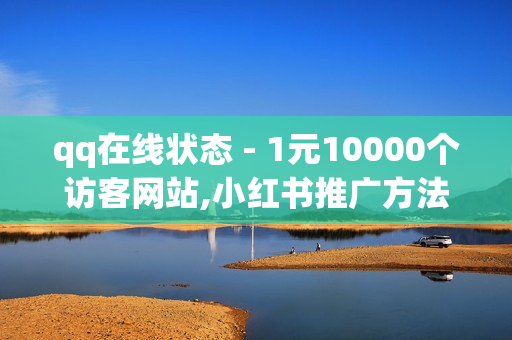 qq在线状态 - 1元10000个访客网站,小红书推广方法